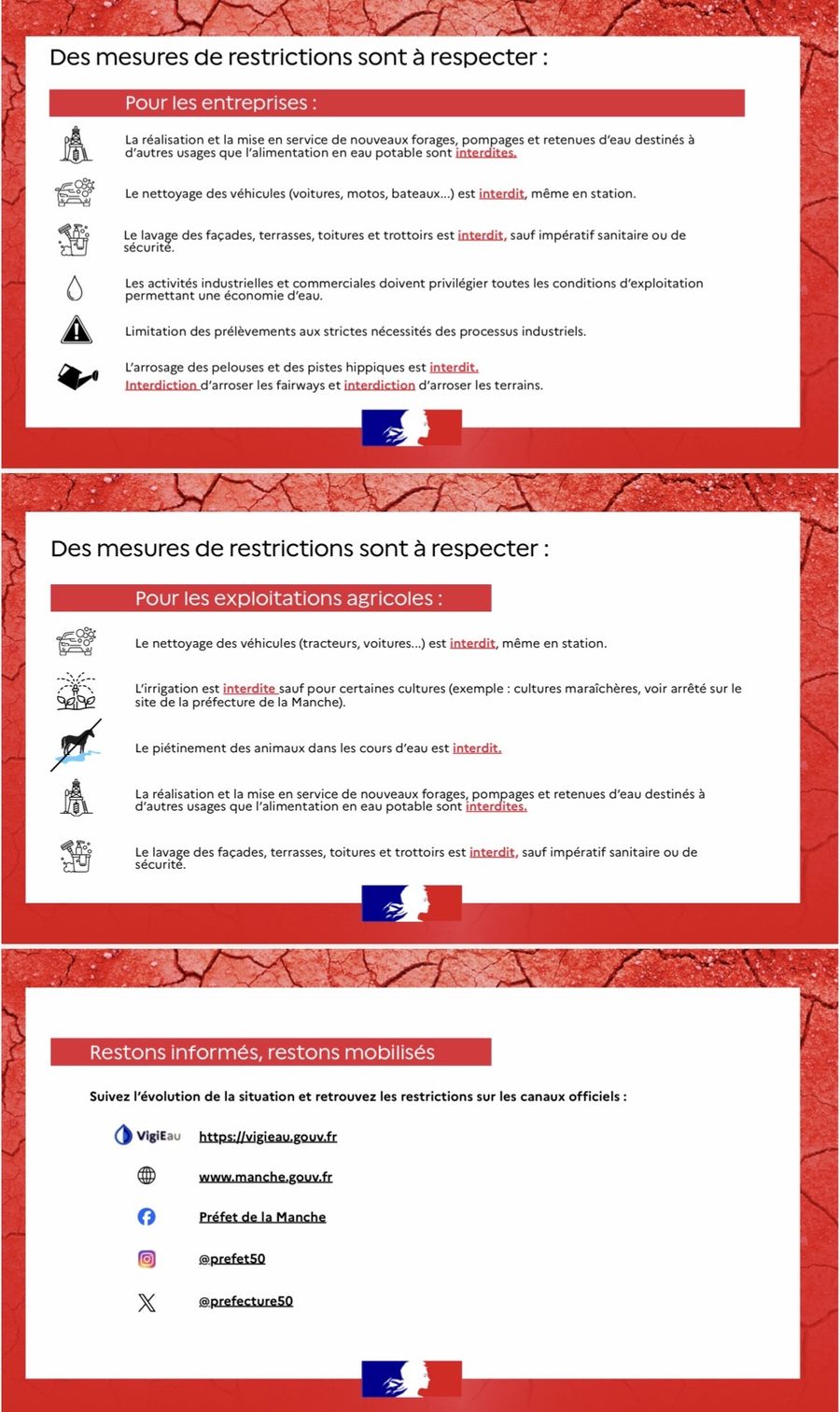 Des mesures de restrictions sont à respecter :

Pour les entreprises :

La réalisation et la mise en service de nouveaux forages, pompages et retenues d'eau destinés à d'autres usages que l'alimentation en eau potable sont interdites.

Le nettoyage des véhicules (voitures, motos, bateaux...) est interdit, même en station.

Le lavage des façades, terrasses, toitures et trottoirs est interdit, sauf impératif sanitaire ou de sécurité.

Les activités industrielles et commerciales doivent privilégier toutes les conditions d'exploitation permettant une économie d'eau.

Limitation des prélèvements aux strictes nécessités des processus industriels.

L'arrosage des pelouses et des pistes hippiques est interdit.
Interdiction d'arroser les fairways et interdiction d'arroser les terrains.

Des mesures de restrictions sont à respecter :

Pour les exploitations agricoles :

Le nettoyage des véhicules (tracteurs, voitures...) est interdit, même en station.

L'irrigation est interdite sauf pour certaines cultures (exemple : cultures maraîchères, voir arrêté sur le site de la préfecture de la Manche).

Le piétinement des animaux dans les cours d'eau est interdit.

La réalisation et la mise en service de nouveaux forages, pompages et retenues d'eau destinés à d'autres usages que l'alimentation en eau potable sont interdites.

Le lavage des façades, terrasses, toitures et trottoirs est interdit, sauf impératif sanitaire ou de sécurité.

Restons informés, restons mobilisés

Suivez l'évolution de la situation et retrouvez les restrictions sur les canaux officiels :

VigiEau https://vigieau.gouv.fr

www.manche.gouv.fr

Préfet de la Manche

@prefet50

@prefecture50